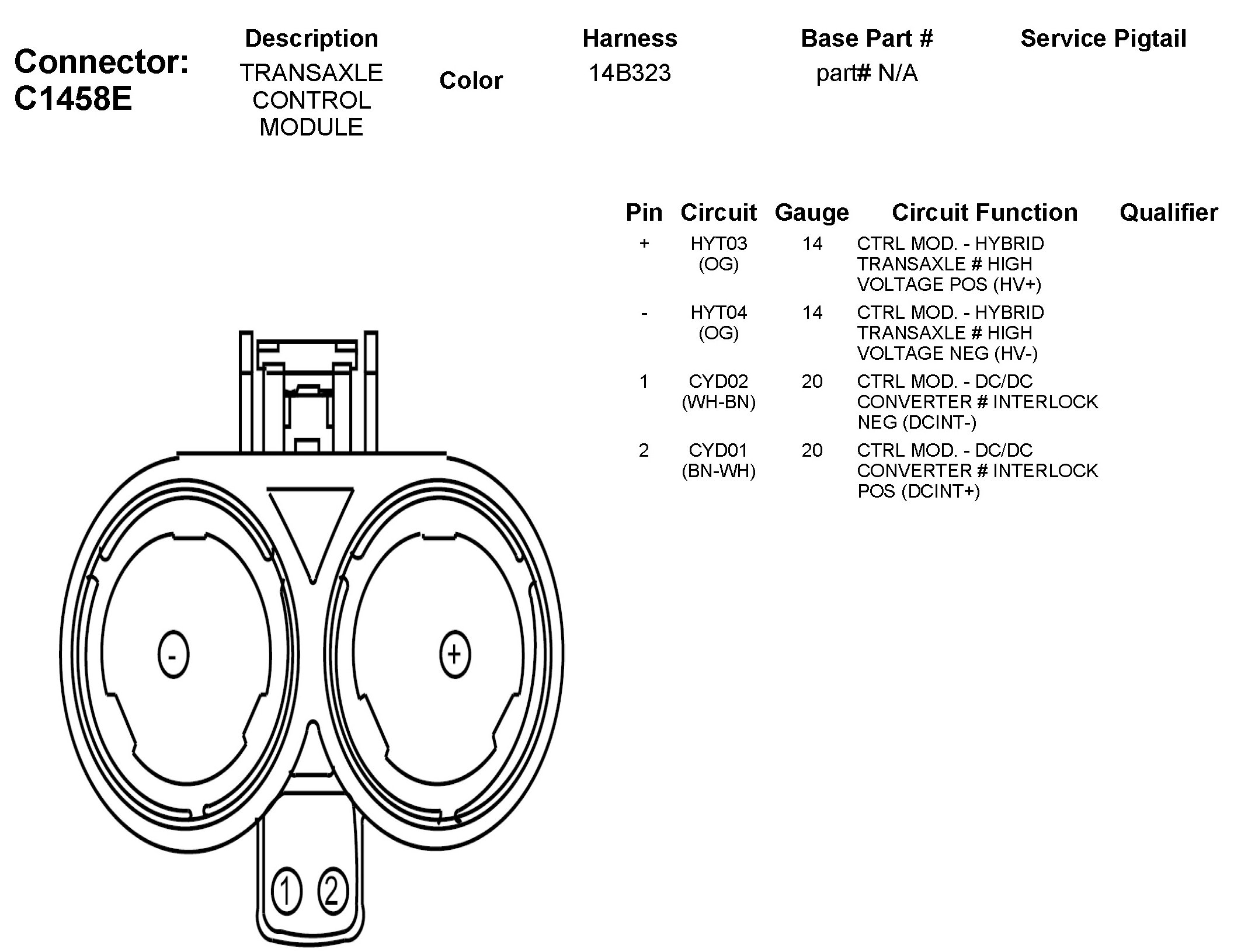 Connector: C1458E

| Description | Color | Harness | Base Part # | Service Pigtail |
|---|---|---|---|---|
| TRANSAXLE CONTROL MODULE | | 14B323 | part# N/A | |

| Pin | Circuit | Gauge | Circuit Function | Qualifier |
|---|---|---|---|---|
| + | HYT03 (OG) | 14 | CTRL MOD. - HYBRID TRANSAXLE # HIGH VOLTAGE POS (HV+) | |
| - | HYT04 (OG) | 14 | CTRL MOD. - HYBRID TRANSAXLE # HIGH VOLTAGE NEG (HV-) | |
| 1 | CYD02 (WH-BN) | 20 | CTRL MOD. - DC/DC CONVERTER # INTERLOCK NEG (DCINT-) | |
| 2 | CYD01 (BN-WH) | 20 | CTRL MOD. - DC/DC CONVERTER # INTERLOCK POS (DCINT+) | |

-
+
1
2